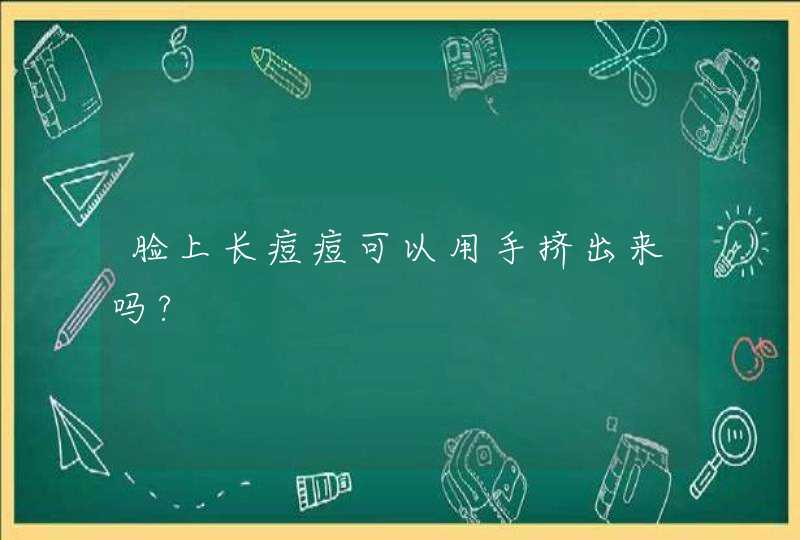 脸上长痘痘可以用手挤出来吗？